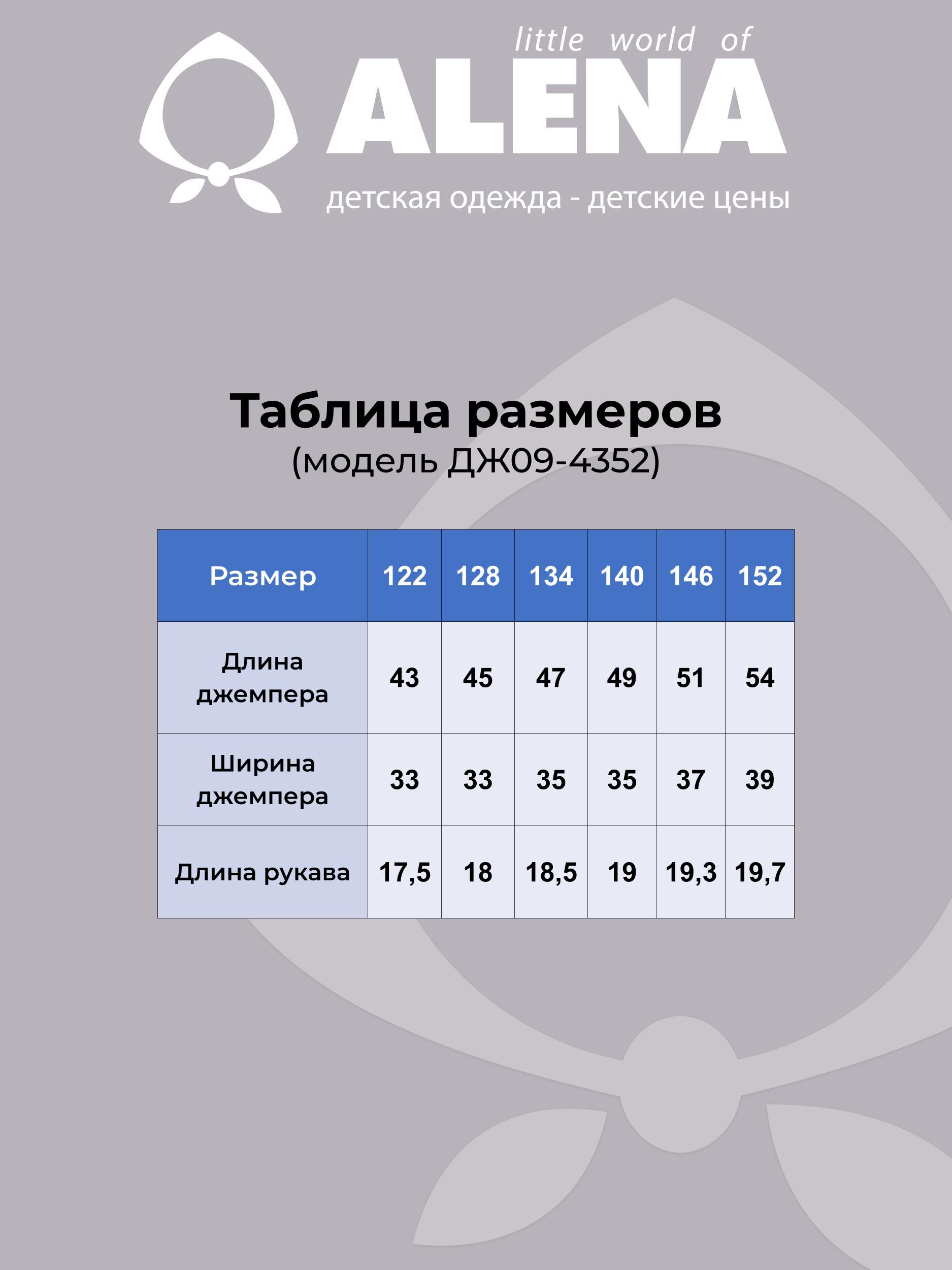 little world of
ALENA
детская одежда - детские цены

Таблица размеров
(модель ДЖ09-4352)

| Размер | 122 | 128 | 134 | 140 | 146 | 152 |
|---|---|---|---|---|---|---|
| Длина джемпера | 43 | 45 | 47 | 49 | 51 | 54 |
| Ширина джемпера | 33 | 33 | 35 | 35 | 37 | 39 |
| Длина рукава | 17,5 | 18 | 18,5 | 19 | 19,3 | 19,7 |